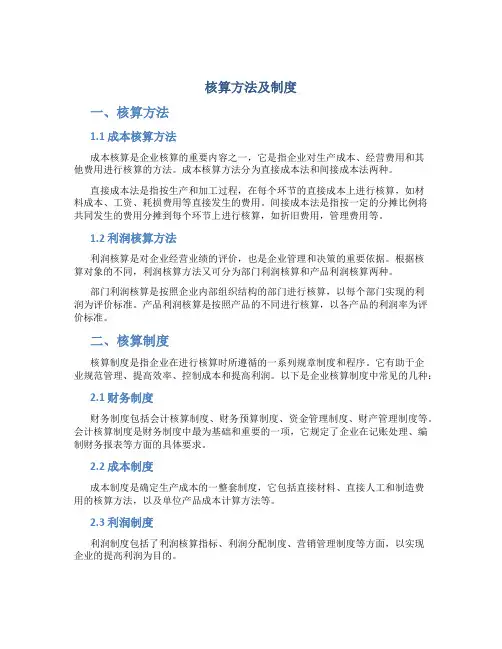 核算方法及制度

一、核算方法

1.1 成本核算方法

成本核算是企业核算的重要内容之一，它是指企业对生产成本、经营费用和其他费用进行核算的方法。成本核算方法分为直接成本法和间接成本法两种。

直接成本法是指按生产和加工过程，在每个环节的直接成本上进行核算，如材料成本、工资、耗损费用等直接发生的费用。间接成本法是指按一定的分摊比例将共同发生的费用分摊到每个环节上进行核算，如折旧费用，管理费用等。

1.2 利润核算方法

利润核算是对企业经营业绩的评价，也是企业管理和决策的重要依据。根据核算对象的不同，利润核算方法又可分为部门利润核算和产品利润核算两种。

部门利润核算是按照企业内部组织结构的部门进行核算，以每个部门实现的利润为评价标准。产品利润核算是按照产品的不同进行核算，以各产品的利润率为评价标准。

二、核算制度

核算制度是指企业在进行核算时所遵循的一系列规章制度和程序。它有助于企业规范管理、提高效率、控制成本和提高利润。以下是企业核算制度中常见的几种：

2.1 财务制度

财务制度包括会计核算制度、财务预算制度、资金管理制度、财产管理制度等。会计核算制度是财务制度中最为基础和重要的一项，它规定了企业在记账处理、编制财务报表等方面的具体要求。

2.2 成本制度

成本制度是确定生产成本的一整套制度，它包括直接材料、直接人工和制造费用的核算方法，以及单位产品成本计算方法等。

2.3 利润制度

利润制度包括了利润核算指标、利润分配制度、营销管理制度等方面，以实现企业的提高利润为目的。